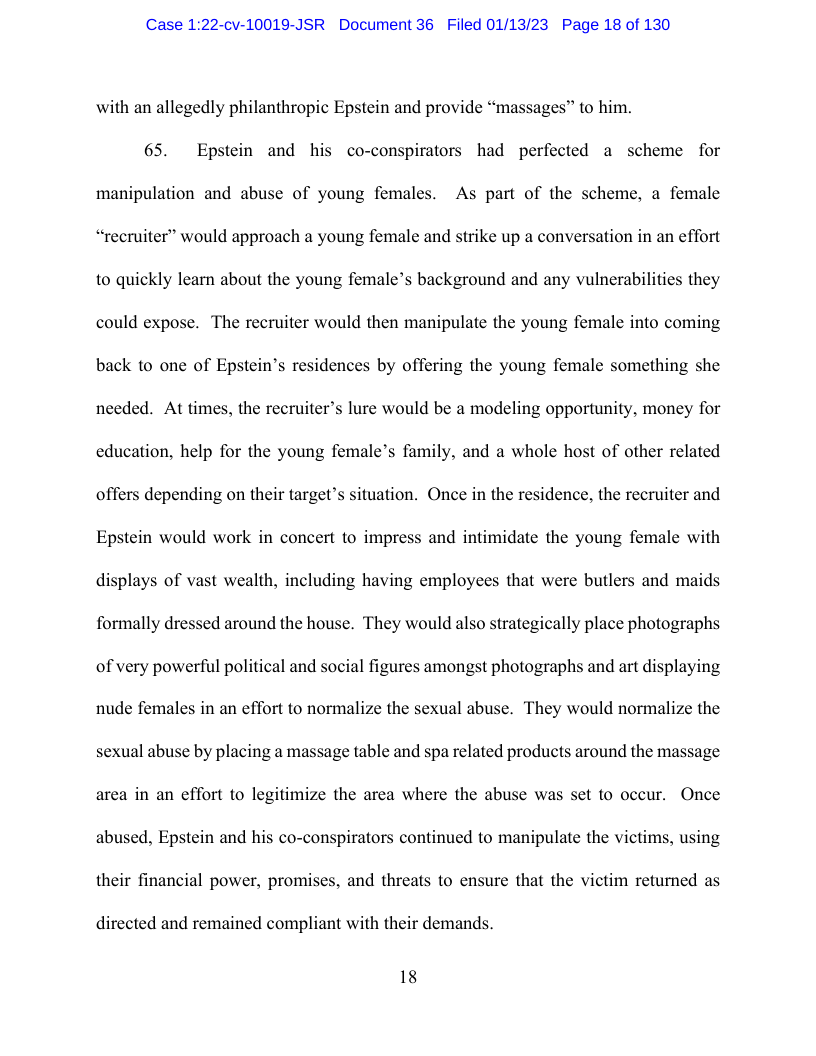 Case 1:22-cv-10019-JSR Document 36 Filed 01/13/23 Page 18 of 130

with an allegedly philanthropic Epstein and provide “massages” to him.

65. Epstein and his co-conspirators had perfected a scheme for manipulation and abuse of young females. As part of the scheme, a female “recruiter” would approach a young female and strike up a conversation in an effort to quickly learn about the young female’s background and any vulnerabilities they could expose. The recruiter would then manipulate the young female into coming back to one of Epstein’s residences by offering the young female something she needed. At times, the recruiter’s lure would be a modeling opportunity, money for education, help for the young female’s family, and a whole host of other related offers depending on their target’s situation. Once in the residence, the recruiter and Epstein would work in concert to impress and intimidate the young female with displays of vast wealth, including having employees that were butlers and maids formally dressed around the house. They would also strategically place photographs of very powerful political and social figures amongst photographs and art displaying nude females in an effort to normalize the sexual abuse. They would normalize the sexual abuse by placing a massage table and spa related products around the massage area in an effort to legitimize the area where the abuse was set to occur. Once abused, Epstein and his co-conspirators continued to manipulate the victims, using their financial power, promises, and threats to ensure that the victim returned as directed and remained compliant with their demands.

18